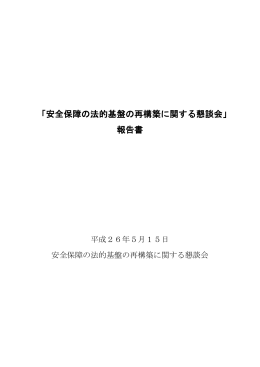 「安全保障の法的基盤の再構築に関する懇談会」
報告書

平成２６年５月１５日
安全保障の法的基盤の再構築に関する懇談会